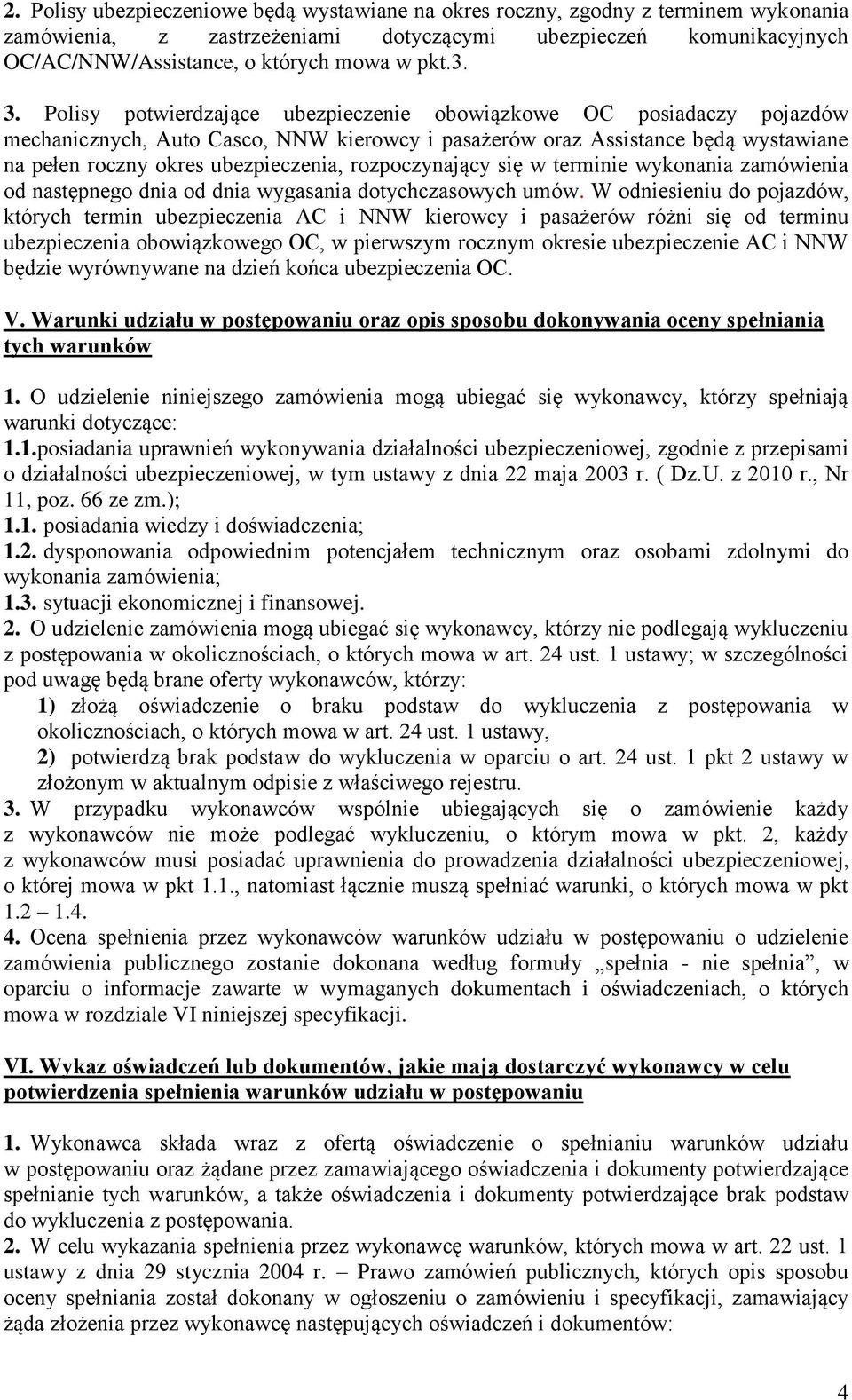 2. Polisy ubezpieczeniowe będą wystawiane na okres roczny, zgodny z terminem wykonania zamówienia, z zastrzeżeniami dotyczącymi ubezpieczeń komunikacyjnych OC/AC/NNW/Assistance, o których mowa w pkt.3.

3. Polisy potwierdzające ubezpieczenie obowiązkowe OC posiadaczy pojazdów mechanicznych, Auto Casco, NNW kierowcy i pasażerów oraz Assistance będą wystawiane na pełen roczny okres ubezpieczenia, rozpoczynający się w terminie wykonania zamówienia od następnego dnia od dnia wygasania dotychczasowych umów. W odniesieniu do pojazdów, których termin ubezpieczenia AC i NNW kierowcy i pasażerów różni się od terminu ubezpieczenia obowiązkowego OC, w pierwszym rocznym okresie ubezpieczenie AC i NNW będzie wyrównywane na dzień końca ubezpieczenia OC.

V. Warunki udziału w postępowaniu oraz opis sposobu dokonywania oceny spełniania tych warunków

1. O udzielenie niniejszego zamówienia mogą ubiegać się wykonawcy, którzy spełniają warunki dotyczące:
1.1.posiadania uprawnień wykonywania działalności ubezpieczeniowej, zgodnie z przepisami o działalności ubezpieczeniowej, w tym ustawy z dnia 22 maja 2003 r. ( Dz.U. z 2010 r., Nr 11, poz. 66 ze zm.);
1.1. posiadania wiedzy i doświadczenia;
1.2. dysponowania odpowiednim potencjałem technicznym oraz osobami zdolnymi do wykonania zamówienia;
1.3. sytuacji ekonomicznej i finansowej.
2. O udzielenie zamówienia mogą ubiegać się wykonawcy, którzy nie podlegają wykluczeniu z postępowania w okolicznościach, o których mowa w art. 24 ust. 1 ustawy; w szczególności pod uwagę będą brane oferty wykonawców, którzy:
1) złożą oświadczenie o braku podstaw do wykluczenia z postępowania w okolicznościach, o których mowa w art. 24 ust. 1 ustawy,
2) potwierdzą brak podstaw do wykluczenia w oparciu o art. 24 ust. 1 pkt 2 ustawy w złożonym w aktualnym odpisie z właściwego rejestru.
3. W przypadku wykonawców wspólnie ubiegających się o zamówienie każdy z wykonawców nie może podlegać wykluczeniu, o którym mowa w pkt. 2, każdy z wykonawców musi posiadać uprawnienia do prowadzenia działalności ubezpieczeniowej, o której mowa w pkt 1.1., natomiast łącznie muszą spełniać warunki, o których mowa w pkt 1.2 – 1.4.
4. Ocena spełnienia przez wykonawców warunków udziału w postępowaniu o udzielenie zamówienia publicznego zostanie dokonana według formuły „spełnia - nie spełnia”, w oparciu o informacje zawarte w wymaganych dokumentach i oświadczeniach, o których mowa w rozdziale VI niniejszej specyfikacji.

VI. Wykaz oświadczeń lub dokumentów, jakie mają dostarczyć wykonawcy w celu potwierdzenia spełnienia warunków udziału w postępowaniu

1. Wykonawca składa wraz z ofertą oświadczenie o spełnianiu warunków udziału w postępowaniu oraz żądane przez zamawiającego oświadczenia i dokumenty potwierdzające spełnianie tych warunków, a także oświadczenia i dokumenty potwierdzające brak podstaw do wykluczenia z postępowania.
2. W celu wykazania spełnienia przez wykonawcę warunków, których mowa w art. 22 ust. 1 ustawy z dnia 29 stycznia 2004 r. – Prawo zamówień publicznych, których opis sposobu oceny spełniania został dokonany w ogłoszeniu o zamówieniu i specyfikacji, zamawiający żąda złożenia przez wykonawcę następujących oświadczeń i dokumentów:

4